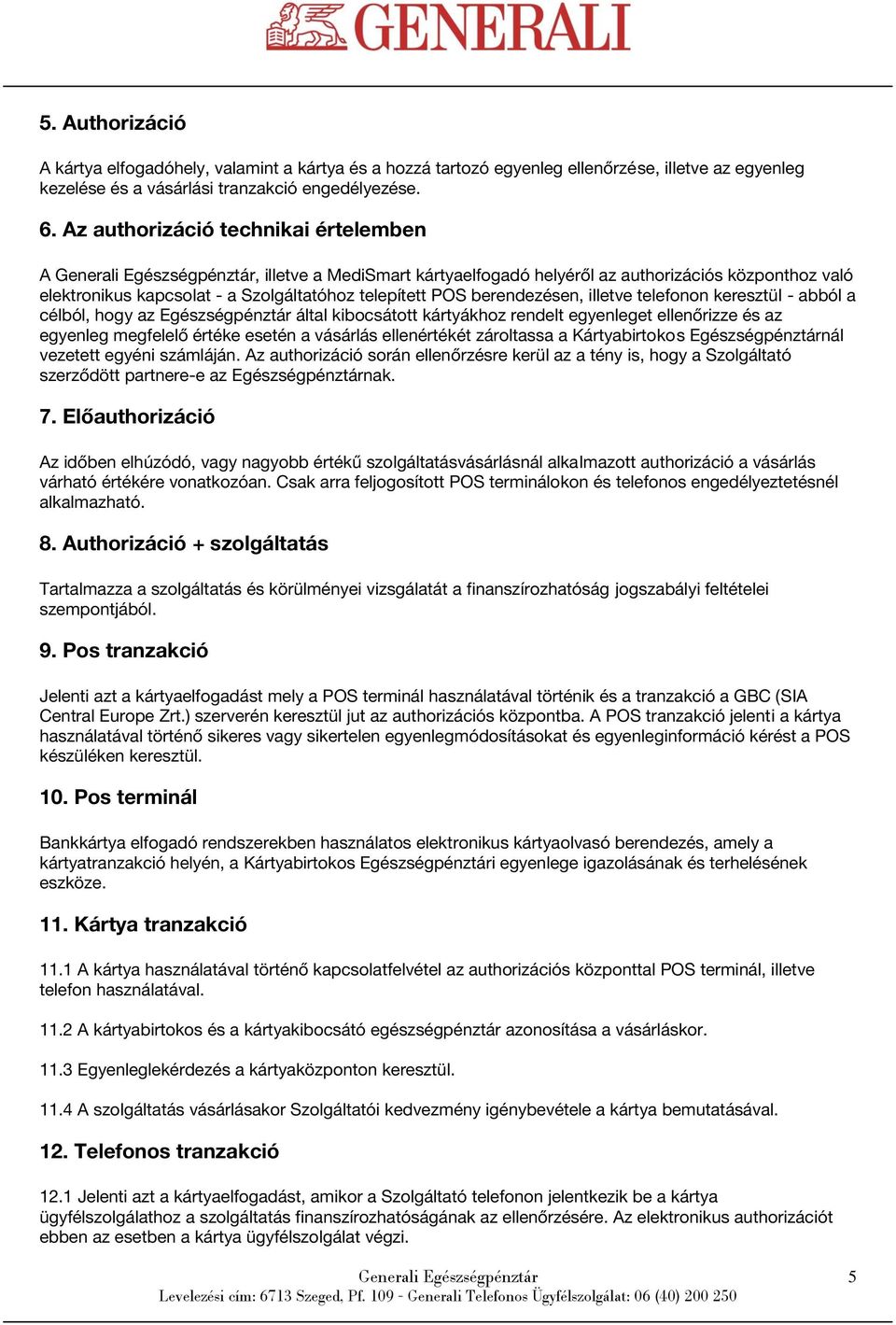 GENERALI

5. Authorizáció

A kártya elfogadóhely, valamint a kártya és a hozzá tartozó egyenleg ellenőrzése, illetve az egyenleg kezelése és a vásárlási tranzakció engedélyezése.

6. Az authorizáció technikai értelemben

A Generali Egészségpénztár, illetve a MediSmart kártyaelfogadó helyéről az authorizációs központhoz való elektronikus kapcsolat - a Szolgáltatóhoz telepített POS berendezésen, illetve telefonon keresztül - abból a célból, hogy az Egészségpénztár által kibocsátott kártyákhoz rendelt egyenleget ellenőrizze és az egyenleg megfelelő értéke esetén a vásárlás ellenértékét zároltassa a Kártyabirtokos Egészségpénztárnál vezetett egyéni számláján. Az authorizáció során ellenőrzésre kerül az a tény is, hogy a Szolgáltató szerződött partnere-e az Egészségpénztárnak.

7. Előauthorizáció

Az időben elhúzódó, vagy nagyobb értékű szolgáltatásvásárlásnál alkalmazott authorizáció a vásárlás várható értékére vonatkozóan. Csak arra feljogosított POS terminálokon és telefonos engedélyeztetésnél alkalmazható.

8. Authorizáció + szolgáltatás

Tartalmazza a szolgáltatás és körülményei vizsgálatát a finanszírozhatóság jogszabályi feltételei szempontjából.

9. Pos tranzakció

Jelenti azt a kártyaelfogadást mely a POS terminál használatával történik és a tranzakció a GBC (SIA Central Europe Zrt.) szerverén keresztül jut az authorizációs központba. A POS tranzakció jelenti a kártya használatával történő sikeres vagy sikertelen egyenlegmódosításokat és egyenleginformáció kérést a POS készüléken keresztül.

10. Pos terminál

Bankkártya elfogadó rendszerekben használatos elektronikus kártyaolvasó berendezés, amely a kártyatranzakció helyén, a Kártyabirtokos Egészségpénztári egyenlege igazolásának és terhelésének eszköze.

11. Kártya tranzakció

11.1 A kártya használatával történő kapcsolatfelvétel az authorizációs központtal POS terminál, illetve telefon használatával.

11.2 A kártyabirtokos és a kártyakibocsátó egészségpénztár azonosítása a vásárláskor.

11.3 Egyenleglekérdezés a kártyaközponton keresztül.

11.4 A szolgáltatás vásárlásakor Szolgáltatói kedvezmény igénybevétele a kártya bemutatásával.

12. Telefonos tranzakció

12.1 Jelenti azt a kártyaelfogadást, amikor a Szolgáltató telefonon jelentkezik be a kártya ügyfélszolgálathoz a szolgáltatás finanszírozhatóságának az ellenőrzésére. Az elektronikus authorizációt ebben az esetben a kártya ügyfélszolgálat végzi.

Generali Egészségpénztár
Levelezési cím: 6713 Szeged, Pf. 109 - Generali Telefonos Ügyfélszolgálat: 06 (40) 200 250
5